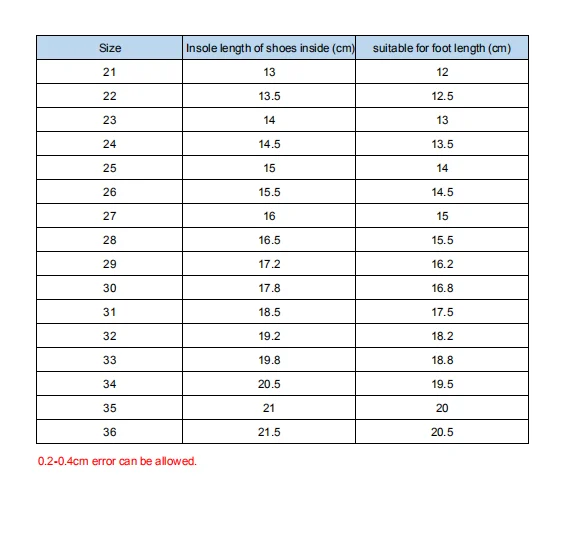 | Size | Insole length of shoes inside (cm) | suitable for foot length (cm) |
|---|---|---|
| 21 | 13 | 12 |
| 22 | 13.5 | 12.5 |
| 23 | 14 | 13 |
| 24 | 14.5 | 13.5 |
| 25 | 15 | 14 |
| 26 | 15.5 | 14.5 |
| 27 | 16 | 15 |
| 28 | 16.5 | 15.5 |
| 29 | 17.2 | 16.2 |
| 30 | 17.8 | 16.8 |
| 31 | 18.5 | 17.5 |
| 32 | 19.2 | 18.2 |
| 33 | 19.8 | 18.8 |
| 34 | 20.5 | 19.5 |
| 35 | 21 | 20 |
| 36 | 21.5 | 20.5 |

0.2-0.4cm error can be allowed.